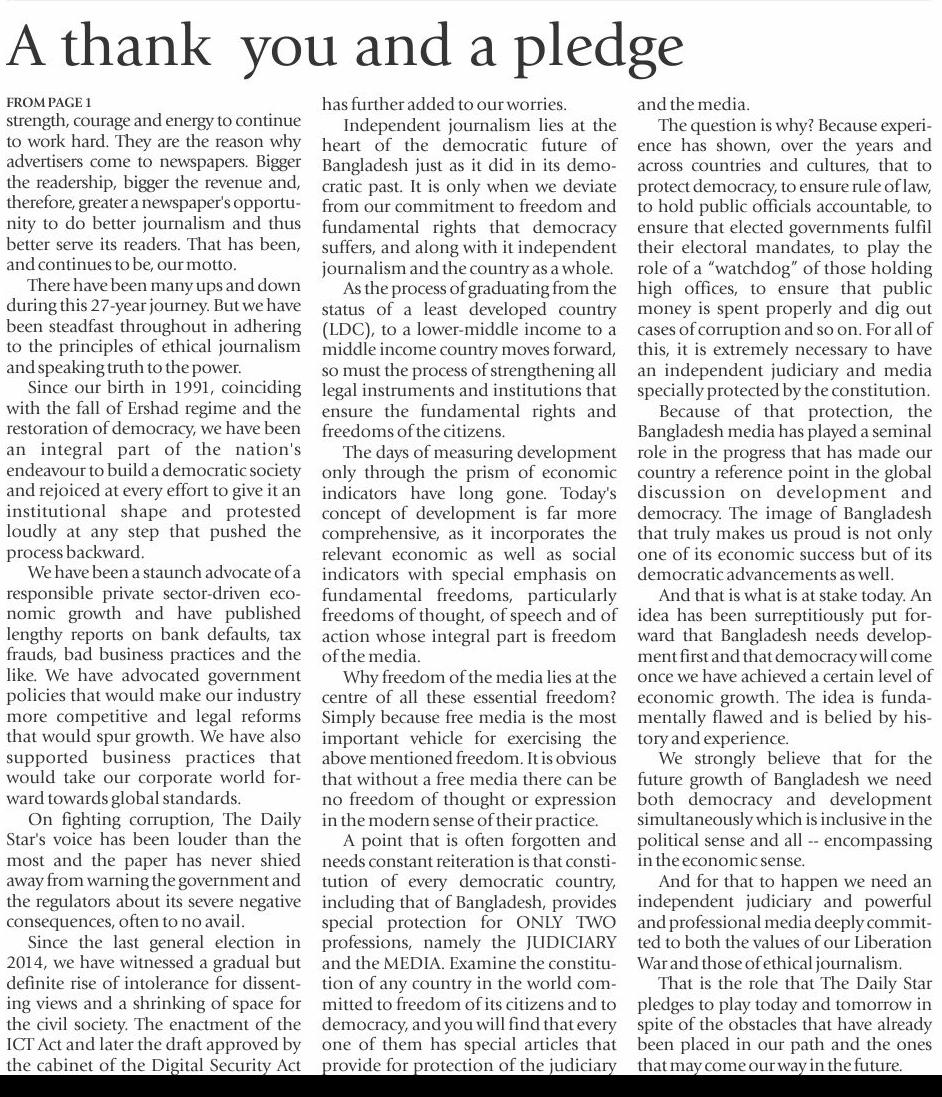 A thank you and a pledge

FROM PAGE 1
strength, courage and energy to continue to work hard. They are the reason why advertisers come to newspapers. Bigger the readership, bigger the revenue and, therefore, greater a newspaper's opportunity to do better journalism and thus better serve its readers. That has been, and continues to be, our motto.

There have been many ups and down during this 27-year journey. But we have been steadfast throughout in adhering to the principles of ethical journalism and speaking truth to the power.

Since our birth in 1991, coinciding with the fall of Ershad regime and the restoration of democracy, we have been an integral part of the nation's endeavour to build a democratic society and rejoiced at every effort to give it an institutional shape and protested loudly at any step that pushed the process backward.

We have been a staunch advocate of a responsible private sector-driven economic growth and have published lengthy reports on bank defaults, tax frauds, bad business practices and the like. We have advocated government policies that would make our industry more competitive and legal reforms that would spur growth. We have also supported business practices that would take our corporate world forward towards global standards.

On fighting corruption, The Daily Star's voice has been louder than the most and the paper has never shied away from warning the government and the regulators about its severe negative consequences, often to no avail.

Since the last general election in 2014, we have witnessed a gradual but definite rise of intolerance for dissenting views and a shrinking of space for the civil society. The enactment of the ICT Act and later the draft approved by the cabinet of the Digital Security Act has further added to our worries.

Independent journalism lies at the heart of the democratic future of Bangladesh just as it did in its democratic past. It is only when we deviate from our commitment to freedom and fundamental rights that democracy suffers, and along with it independent journalism and the country as a whole.

As the process of graduating from the status of a least developed country (LDC), to a lower-middle income to a middle income country moves forward, so must the process of strengthening all legal instruments and institutions that ensure the fundamental rights and freedoms of the citizens.

The days of measuring development only through the prism of economic indicators have long gone. Today's concept of development is far more comprehensive, as it incorporates the relevant economic as well as social indicators with special emphasis on fundamental freedoms, particularly freedoms of thought, of speech and of action whose integral part is freedom of the media.

Why freedom of the media lies at the centre of all these essential freedom? Simply because free media is the most important vehicle for exercising the above mentioned freedom. It is obvious that without a free media there can be no freedom of thought or expression in the modern sense of their practice.

A point that is often forgotten and needs constant reiteration is that constitution of every democratic country, including that of Bangladesh, provides special protection for ONLY TWO professions, namely the JUDICIARY and the MEDIA. Examine the constitution of any country in the world committed to freedom of its citizens and to democracy, and you will find that every one of them has special articles that provide for protection of the judiciary and the media.

The question is why? Because experience has shown, over the years and across countries and cultures, that to protect democracy, to ensure rule of law, to hold public officials accountable, to ensure that elected governments fulfil their electoral mandates, to play the role of a "watchdog" of those holding high offices, to ensure that public money is spent properly and dig out cases of corruption and so on. For all of this, it is extremely necessary to have an independent judiciary and media specially protected by the constitution.

Because of that protection, the Bangladesh media has played a seminal role in the progress that has made our country a reference point in the global discussion on development and democracy. The image of Bangladesh that truly makes us proud is not only one of its economic success but of its democratic advancements as well.

And that is what is at stake today. An idea has been surreptitiously put forward that Bangladesh needs development first and that democracy will come once we have achieved a certain level of economic growth. The idea is fundamentally flawed and is belied by history and experience.

We strongly believe that for the future growth of Bangladesh we need both democracy and development simultaneously which is inclusive in the political sense and all -- encompassing in the economic sense.

And for that to happen we need an independent judiciary and powerful and professional media deeply committed to both the values of our Liberation War and those of ethical journalism.

That is the role that The Daily Star pledges to play today and tomorrow in spite of the obstacles that have already been placed in our path and the ones that may come our way in the future.